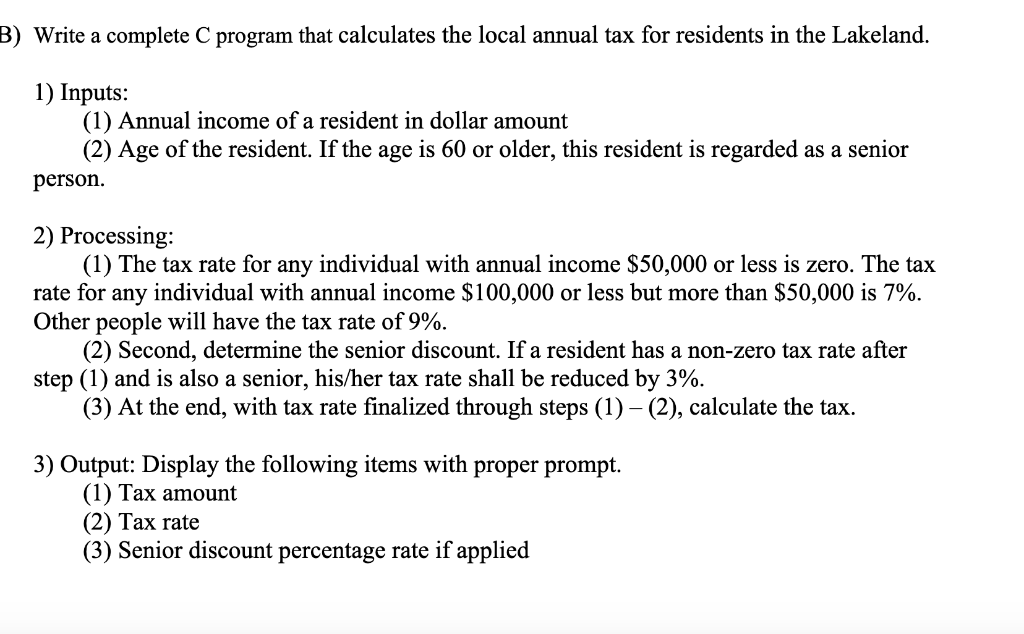 B) Write a complete C program that calculates the local annual tax for residents in the Lakeland.

1) Inputs:
(1) Annual income of a resident in dollar amount
(2) Age of the resident. If the age is 60 or older, this resident is regarded as a senior person.

2) Processing:
(1) The tax rate for any individual with annual income \$50,000 or less is zero. The tax rate for any individual with annual income \$100,000 or less but more than \$50,000 is 7%. Other people will have the tax rate of 9%.
(2) Second, determine the senior discount. If a resident has a non-zero tax rate after step (1) and is also a senior, his/her tax rate shall be reduced by 3%.
(3) At the end, with tax rate finalized through steps (1) – (2), calculate the tax.

3) Output: Display the following items with proper prompt.
(1) Tax amount
(2) Tax rate
(3) Senior discount percentage rate if applied